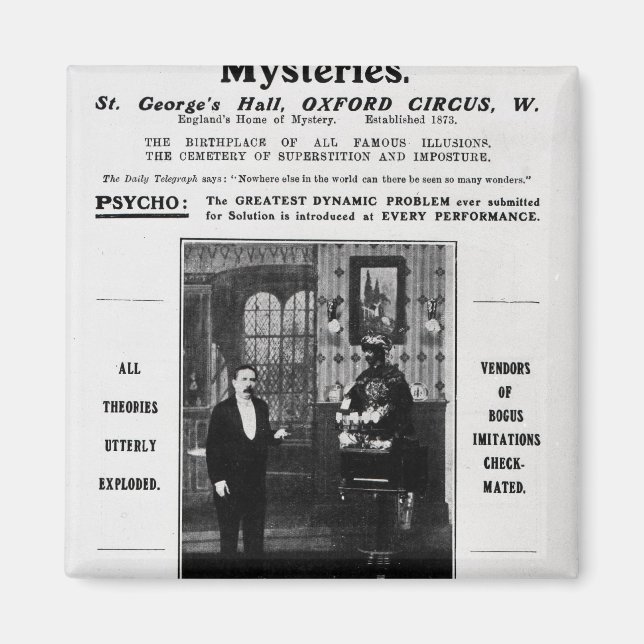 Mysteries.

St. George's Hall, OXFORD CIRCUS, W.
England's Home of Mystery. Established 1873.

THE BIRTHPLACE OF ALL FAMOUS ILLUSIONS.
THE CEMETERY OF SUPERSTITION AND IMPOSTURE.

The Daily Telegraph says: "Nowhere else in the world can there be seen so many wonders."

PSYCHO: The GREATEST DYNAMIC PROBLEM ever submitted for Solution is introduced at EVERY PERFORMANCE.

ALL THEORIES UTTERLY EXPLODED.

VENDORS OF BOGUS IMITATIONS CHECK-MATED.